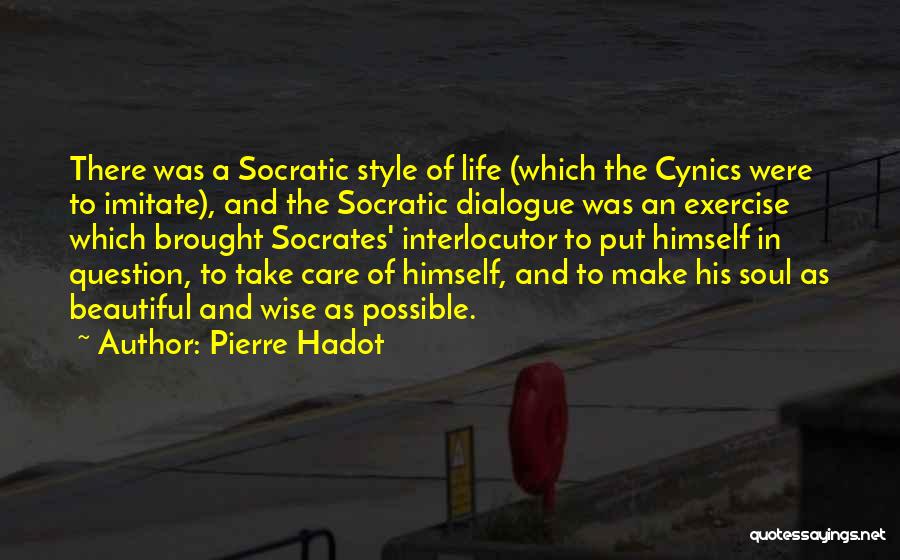 There was a Socratic style of life (which the Cynics were to imitate), and the Socratic dialogue was an exercise which brought Socrates' interlocutor to put himself in question, to take care of himself, and to make his soul as beautiful and wise as possible.

~ Author: Pierre Hadot

quotessayings.net